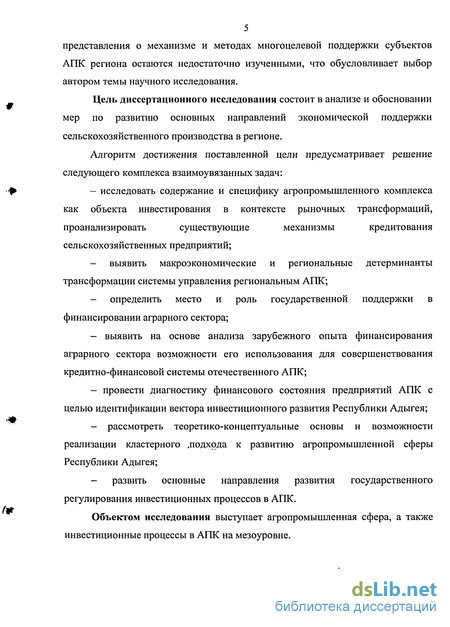 5

представления о механизме и методах многоцелевой поддержки субъектов АПК региона остаются недостаточно изученными, что обусловливает выбор автором темы научного исследования.

Цель диссертационного исследования состоит в анализе и обосновании мер по развитию основных направлений экономической поддержки сельскохозяйственного производства в регионе.

Алгоритм достижения поставленной цели предусматривает решение следующего комплекса взаимоувязанных задач:

– исследовать содержание и специфику агропромышленного комплекса как объекта инвестирования в контексте рыночных трансформаций, проанализировать существующие механизмы кредитования сельскохозяйственных предприятий;

– выявить макроэкономические и региональные детерминанты трансформации системы управления региональным АПК;

– определить место и роль государственной поддержки в финансировании аграрного сектора;

– выявить на основе анализа зарубежного опыта финансирования аграрного сектора возможности его использования для совершенствования кредитно-финансовой системы отечественного АПК;

– провести диагностику финансового состояния предприятий АПК с целью идентификации вектора инвестиционного развития Республики Адыгея;

– рассмотреть теоретико-концептуальные основы и возможности реализации кластерного подхода к развитию агропромышленной сферы Республики Адыгея;

– развить основные направления развития государственного регулирования инвестиционных процессов в АПК.

Объектом исследования выступает агропромышленная сфера, а также инвестиционные процессы в АПК на мезоуровне.

dsLib.net
библиотека диссертаций